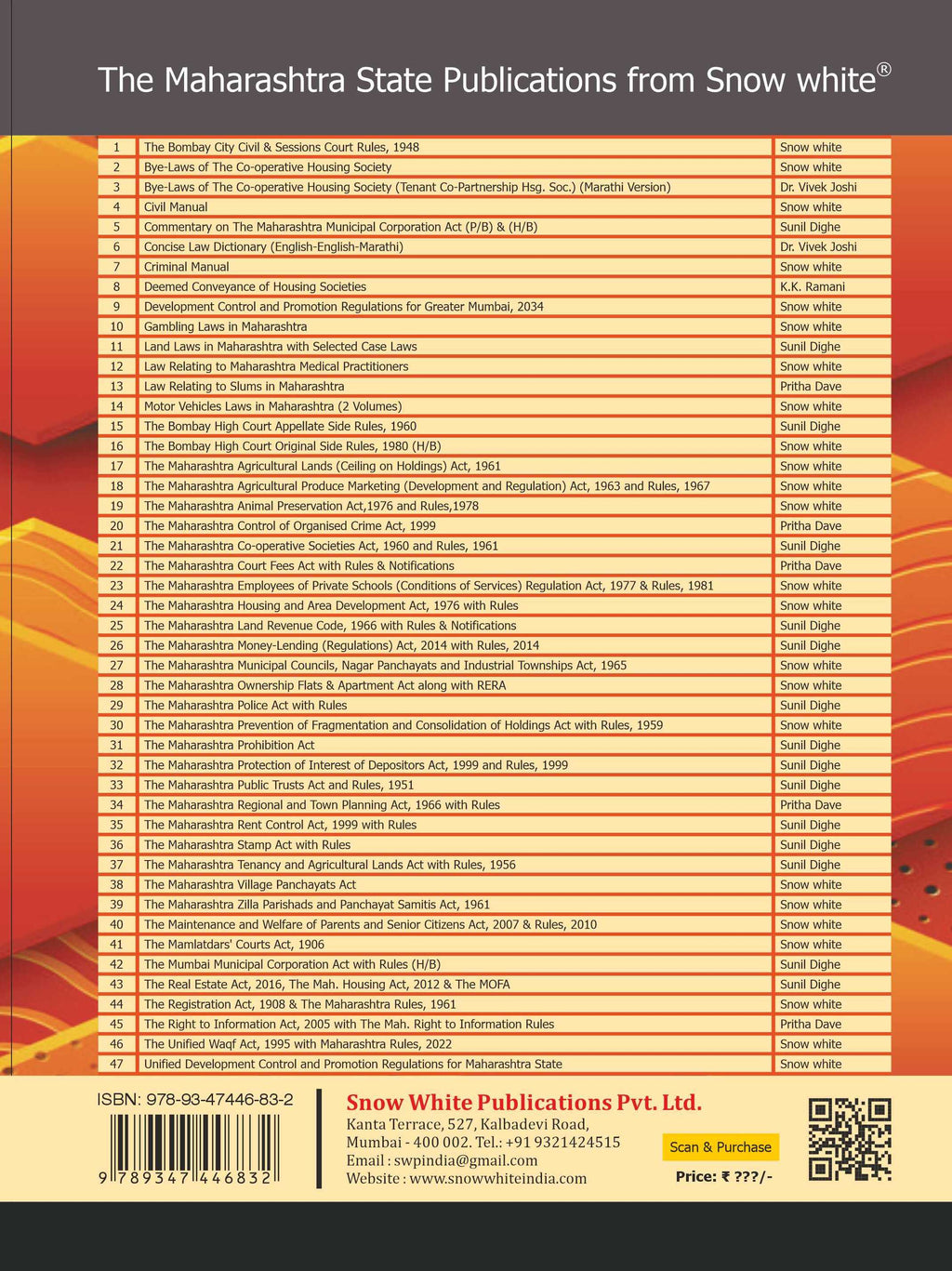 The Maharashtra State Publications from Snow white®

| 1 | The Bombay City Civil & Sessions Court Rules, 1948 | Snow white |
|---|---|---|
| 2 | Bye-Laws of The Co-operative Housing Society | Snow white |
| 3 | Bye-Laws of The Co-operative Housing Society (Tenant Co-Partnership Hsg. Soc.) (Marathi Version) | Dr. Vivek Joshi |
| 4 | Civil Manual | Snow white |
| 5 | Commentary on The Maharashtra Municipal Corporation Act (P/B) & (H/B) | Sunil Dighe |
| 6 | Concise Law Dictionary (English-English-Marathi) | Dr. Vivek Joshi |
| 7 | Criminal Manual | Snow white |
| 8 | Deemed Conveyance of Housing Societies | K.K. Ramani |
| 9 | Development Control and Promotion Regulations for Greater Mumbai, 2034 | Snow white |
| 10 | Gambling Laws in Maharashtra | Snow white |
| 11 | Land Laws in Maharashtra with Selected Case Laws | Sunil Dighe |
| 12 | Law Relating to Maharashtra Medical Practitioners | Snow white |
| 13 | Law Relating to Slums in Maharashtra | Pritha Dave |
| 14 | Motor Vehicles Laws in Maharashtra (2 Volumes) | Snow white |
| 15 | The Bombay High Court Appellate Side Rules, 1960 | Sunil Dighe |
| 16 | The Bombay High Court Original Side Rules, 1980 (H/B) | Snow white |
| 17 | The Maharashtra Agricultural Lands (Ceiling on Holdings) Act, 1961 | Snow white |
| 18 | The Maharashtra Agricultural Produce Marketing (Development and Regulation) Act, 1963 and Rules, 1967 | Snow white |
| 19 | The Maharashtra Animal Preservation Act,1976 and Rules,1978 | Snow white |
| 20 | The Maharashtra Control of Organised Crime Act, 1999 | Pritha Dave |
| 21 | The Maharashtra Co-operative Societies Act, 1960 and Rules, 1961 | Sunil Dighe |
| 22 | The Maharashtra Court Fees Act with Rules & Notifications | Pritha Dave |
| 23 | The Maharashtra Employees of Private Schools (Conditions of Services) Regulation Act, 1977 & Rules, 1981 | Snow white |
| 24 | The Maharashtra Housing and Area Development Act, 1976 with Rules | Snow white |
| 25 | The Maharashtra Land Revenue Code, 1966 with Rules & Notifications | Sunil Dighe |
| 26 | The Maharashtra Money-Lending (Regulations) Act, 2014 with Rules, 2014 | Sunil Dighe |
| 27 | The Maharashtra Municipal Councils, Nagar Panchayats and Industrial Townships Act, 1965 | Snow white |
| 28 | The Maharashtra Ownership Flats & Apartment Act along with RERA | Snow white |
| 29 | The Maharashtra Police Act with Rules | Sunil Dighe |
| 30 | The Maharashtra Prevention of Fragmentation and Consolidation of Holdings Act with Rules, 1959 | Snow white |
| 31 | The Maharashtra Prohibition Act | Sunil Dighe |
| 32 | The Maharashtra Protection of Interest of Depositors Act, 1999 and Rules, 1999 | Sunil Dighe |
| 33 | The Maharashtra Public Trusts Act and Rules, 1951 | Sunil Dighe |
| 34 | The Maharashtra Regional and Town Planning Act, 1966 with Rules | Pritha Dave |
| 35 | The Maharashtra Rent Control Act, 1999 with Rules | Sunil Dighe |
| 36 | The Maharashtra Stamp Act with Rules | Sunil Dighe |
| 37 | The Maharashtra Tenancy and Agricultural Lands Act with Rules, 1956 | Sunil Dighe |
| 38 | The Maharashtra Village Panchayats Act | Snow white |
| 39 | The Maharashtra Zilla Parishads and Panchayat Samitis Act, 1961 | Snow white |
| 40 | The Maintenance and Welfare of Parents and Senior Citizens Act, 2007 & Rules, 2010 | Snow white |
| 41 | The Mamlatdars' Courts Act, 1906 | Snow white |
| 42 | The Mumbai Municipal Corporation Act with Rules (H/B) | Sunil Dighe |
| 43 | The Real Estate Act, 2016, The Mah. Housing Act, 2012 & The MOFA | Sunil Dighe |
| 44 | The Registration Act, 1908 & The Maharashtra Rules, 1961 | Snow white |
| 45 | The Right to Information Act, 2005 with The Mah. Right to Information Rules | Pritha Dave |
| 46 | The Unified Waqf Act, 1995 with Maharashtra Rules, 2022 | Snow white |
| 47 | Unified Development Control and Promotion Regulations for Maharashtra State | Snow white |

ISBN: 978-93-47446-83-2
9 789347 446832

Snow White Publications Pvt. Ltd.
Kanta Terrace, 527, Kalbadevi Road,
Mumbai - 400 002. Tel.: +91 9321424515
Email : swpindia@gmail.com
Website : www.snowwhiteindia.com

Scan & Purchase

Price: ₹ ???/-